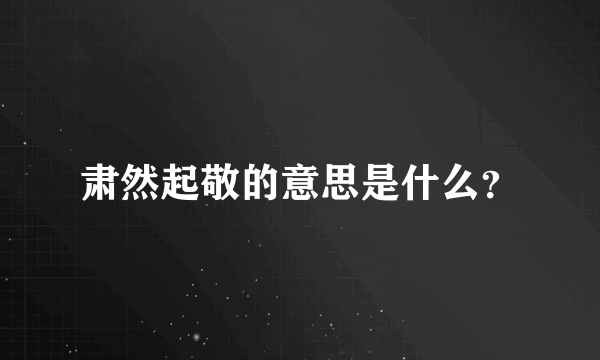 肃然起敬的意思是什么?